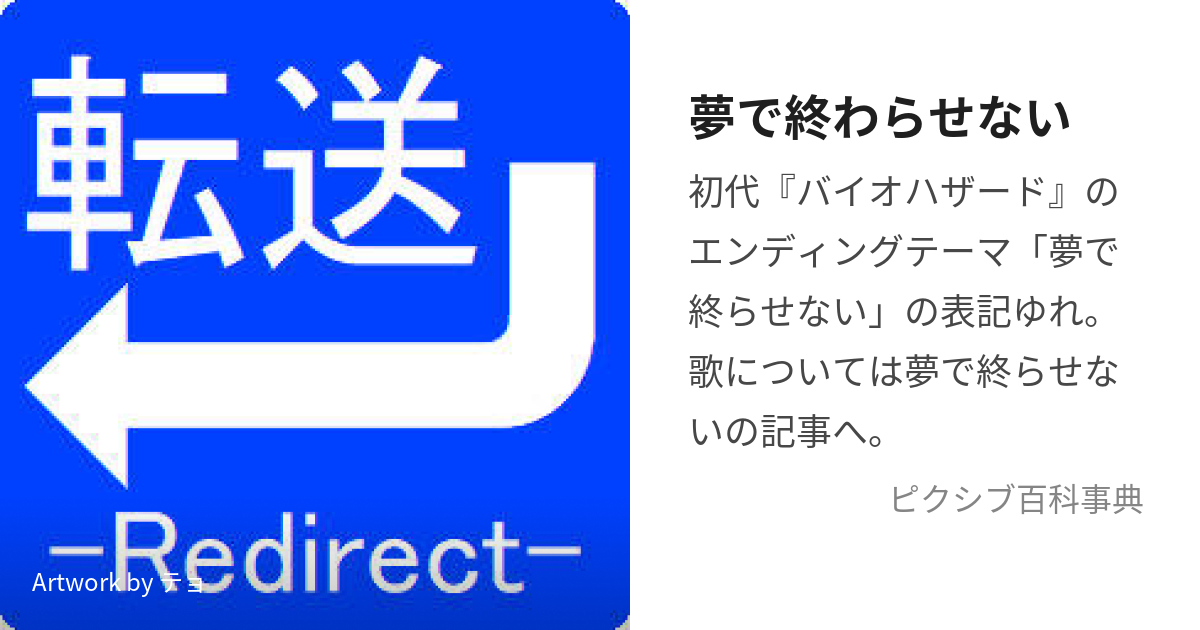 転送

－Redirect－

Artwork by テョ

夢で終わらせない

初代『バイオハザード』のエンディングテーマ「夢で終らせない」の表記ゆれ。歌については夢で終らせないの記事へ。

ピクシブ百科事典